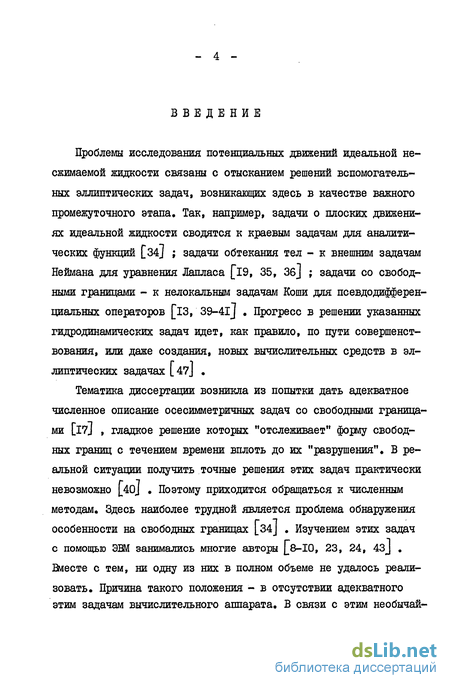 - 4 -

ВВЕДЕНИЕ

Проблемы исследования потенциальных движений идеальной несжимаемой жидкости связаны с отысканием решений вспомогательных эллиптических задач, возникающих здесь в качестве важного промежуточного этапа. Так, например, задачи о плоских движениях идеальной жидкости сводятся к краевым задачам для аналитических функций [34] ; задачи обтекания тел - к внешним задачам Неймана для уравнения Лапласа [I9, 35, 36] ; задачи со свободными границами - к нелокальным задачам Коши для псевдодифференциальных операторов [I3, 39-4I] . Прогресс в решении указанных гидродинамических задач идет, как правило, по пути совершенствования, или даже создания, новых вычислительных средств в эллиптических задачах [47] .

Тематика диссертации возникла из попытки дать адекватное численное описание осесимметричных задач со свободными границами [I7] , гладкое решение которых "отслеживает" форму свободных границ с течением времени вплоть до их "разрушения". В реальной ситуации получить точные решения этих задач практически невозможно [40] . Поэтому приходится обращаться к численным методам. Здесь наиболее трудной является проблема обнаружения особенности на свободных границах [34] . Изучением этих задач с помощью ЭВМ занимались многие авторы [8-I0, 23, 24, 43] . Вместе с тем, ни одну из них в полном объеме не удалось реализовать. Причина такого положения - в отсутствии адекватного этим задачам вычислительного аппарата. В связи с этим необычай-

dsLib.net
библиотека диссертаций